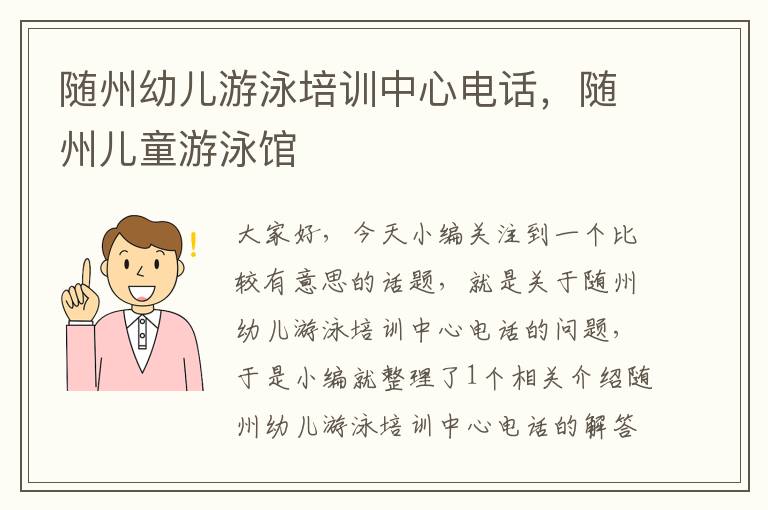 随州幼儿游泳培训中心电话，随州儿童游泳馆

大家好，今天小编关注到一个比较有意思的话题，就是关于随州幼儿游泳培训中心电话的问题，于是小编就整理了1个相关介绍随州幼儿游泳培训中心电话的解答